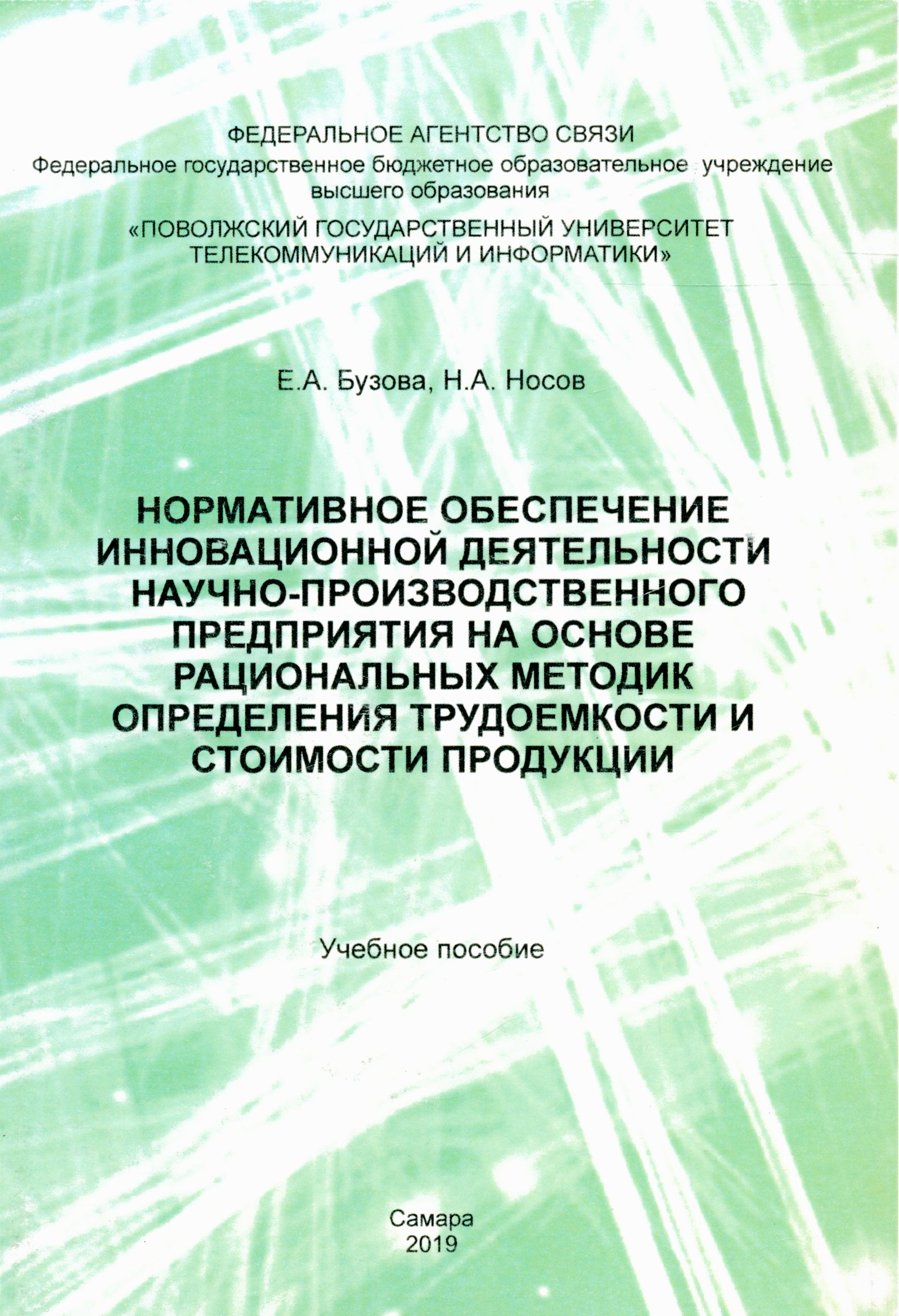 ФЕДЕРАЛЬНОЕ АГЕНТСТВО СВЯЗИ
Федеральное государственное бюджетное образовательное учреждение высшего образования
«ПОВОЛЖСКИЙ ГОСУДАРСТВЕННЫЙ УНИВЕРСИТЕТ ТЕЛЕКОММУНИКАЦИЙ И ИНФОРМАТИКИ»

Е.А. Бузова, Н.А. Носов

НОРМАТИВНОЕ ОБЕСПЕЧЕНИЕ ИННОВАЦИОННОЙ ДЕЯТЕЛЬНОСТИ НАУЧНО-ПРОИЗВОДСТВЕННОГО ПРЕДПРИЯТИЯ НА ОСНОВЕ РАЦИОНАЛЬНЫХ МЕТОДИК ОПРЕДЕЛЕНИЯ ТРУДОЕМКОСТИ И СТОИМОСТИ ПРОДУКЦИИ

Учебное пособие

Самара
2019